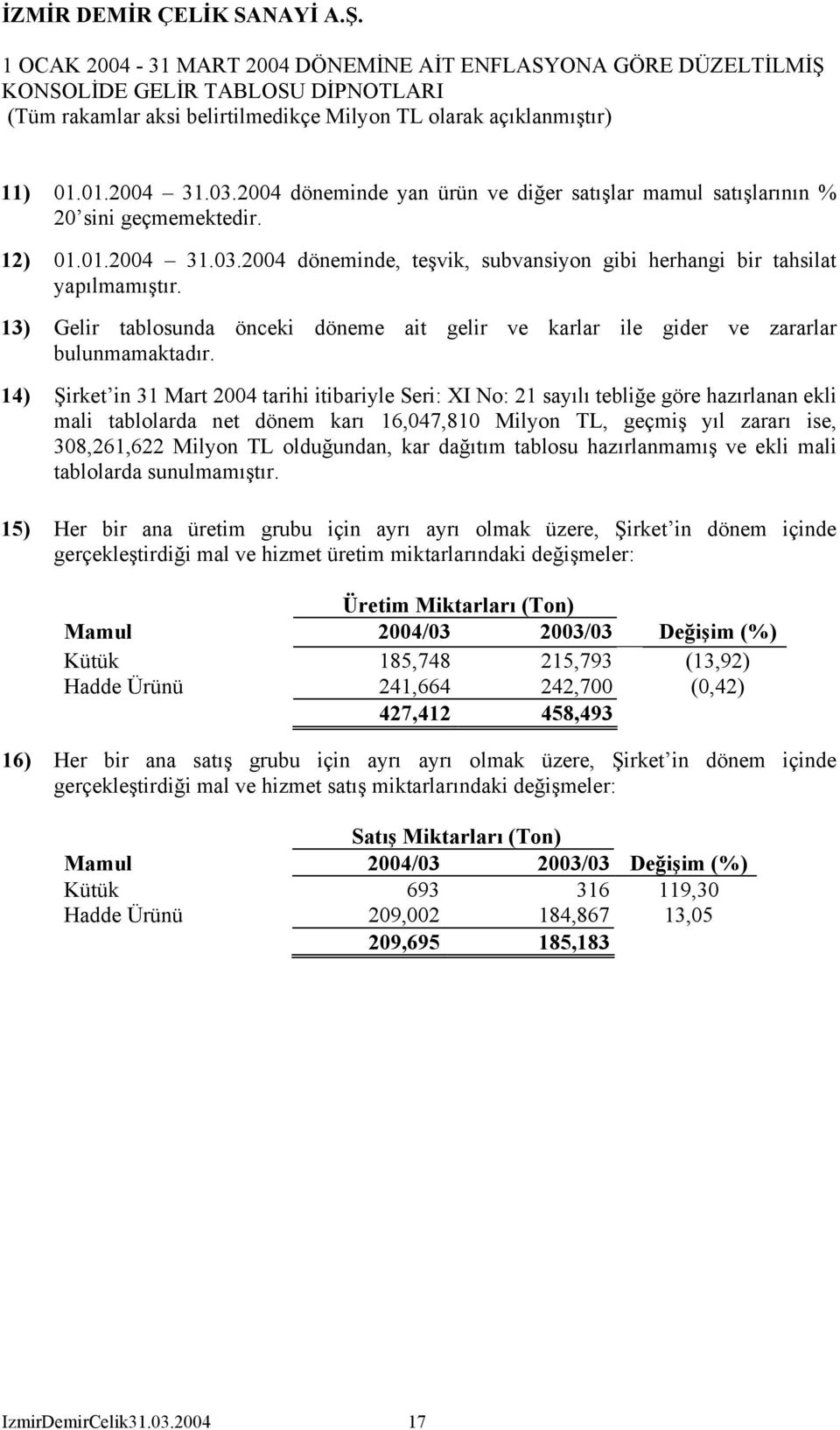 İZMİR DEMİR ÇELİK SANAYİ A.Ş.

1 OCAK 2004 - 31 MART 2004 DÖNEMİNE AİT ENFLASYONA GÖRE DÜZELTİLMİŞ KONSOLİDE GELİR TABLOSU DİPNOTLARI
(Tüm rakamlar aksi belirtilmedikçe Milyon TL olarak açıklanmıştır)

11) 01.01.2004 – 31.03.2004 döneminde yan ürün ve diğer satışlar mamul satışlarının % 20'sini geçmemektedir.

12) 01.01.2004 – 31.03.2004 döneminde, teşvik, subvansiyon gibi herhangi bir tahsilat yapılmamıştır.

13) Gelir tablosunda önceki döneme ait gelir ve karlar ile gider ve zararlar bulunmamaktadır.

14) Şirket'in 31 Mart 2004 tarihi itibariyle Seri: XI No: 21 sayılı tebliğe göre hazırlanan ekli mali tablolarda net dönem karı 16,047,810 Milyon TL, geçmiş yıl zararı ise, 308,261,622 Milyon TL olduğundan, kar dağıtım tablosu hazırlanmamış ve ekli mali tablolarda sunulmamıştır.

15) Her bir ana üretim grubu için ayrı ayrı olmak üzere, Şirket'in dönem içinde gerçekleştirdiği mal ve hizmet üretim miktarlarındaki değişmeler:

| | Üretim Miktarları (Ton) | | |
|---|---|---|---|
| Mamul | 2004/03 | 2003/03 | Değişim (%) |
| Kütük | 185,748 | 215,793 | (13,92) |
| Hadde Ürünü | 241,664 | 242,700 | (0,42) |
| | 427,412 | 458,493 | |

16) Her bir ana satış grubu için ayrı ayrı olmak üzere, Şirket'in dönem içinde gerçekleştirdiği mal ve hizmet satış miktarlarındaki değişmeler:

| | Satış Miktarları (Ton) | | |
|---|---|---|---|
| Mamul | 2004/03 | 2003/03 | Değişim (%) |
| Kütük | 693 | 316 | 119,30 |
| Hadde Ürünü | 209,002 | 184,867 | 13,05 |
| | 209,695 | 185,183 | |

IzmirDemirCelik31.03.2004 17